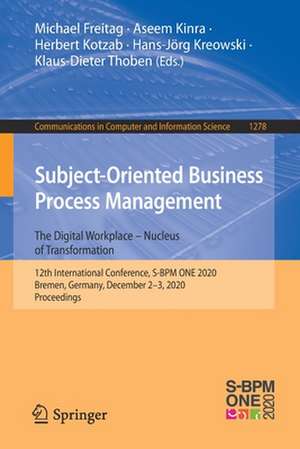 Michael Freitag · Aseem Kinra · Herbert Kotzab · Hans-Jörg Kreowski · Klaus-Dieter Thoben (Eds.)

Communications in Computer and Information Science 1278

Subject-Oriented Business Process Management

The Digital Workplace – Nucleus of Transformation

12th International Conference, S-BPM ONE 2020
Bremen, Germany, December 2–3, 2020
Proceedings

Springer

S-BPM ONE 2020